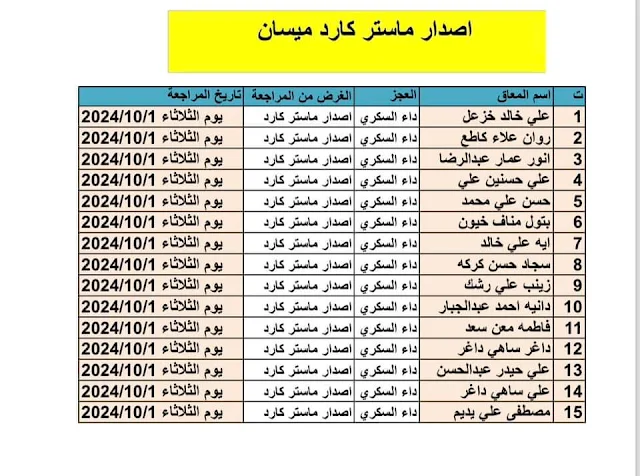 اصدار ماستر كارد ميسان

| ت | اسم المعاق | العجز | الغرض من المراجعة | تاريخ المراجعة |
|---|---|---|---|---|
| 1 | علي خالد خزعل | داء السكري | اصدار ماستر كارد | يوم الثلاثاء 2024/10/1 |
| 2 | روان علاء كاطع | داء السكري | اصدار ماستر كارد | يوم الثلاثاء 2024/10/1 |
| 3 | انور عمار عبدالرضا | داء السكري | اصدار ماستر كارد | يوم الثلاثاء 2024/10/1 |
| 4 | علي حسنين علي | داء السكري | اصدار ماستر كارد | يوم الثلاثاء 2024/10/1 |
| 5 | حسن علي محمد | داء السكري | اصدار ماستر كارد | يوم الثلاثاء 2024/10/1 |
| 6 | بتول مناف خيون | داء السكري | اصدار ماستر كارد | يوم الثلاثاء 2024/10/1 |
| 7 | ايه علي خالد | داء السكري | اصدار ماستر كارد | يوم الثلاثاء 2024/10/1 |
| 8 | سجاد حسن كركه | داء السكري | اصدار ماستر كارد | يوم الثلاثاء 2024/10/1 |
| 9 | زينب علي رشك | داء السكري | اصدار ماستر كارد | يوم الثلاثاء 2024/10/1 |
| 10 | دانيه احمد عبدالجبار | داء السكري | اصدار ماستر كارد | يوم الثلاثاء 2024/10/1 |
| 11 | فاطمه معن سعد | داء السكري | اصدار ماستر كارد | يوم الثلاثاء 2024/10/1 |
| 12 | داغر ساهي داغر | داء السكري | اصدار ماستر كارد | يوم الثلاثاء 2024/10/1 |
| 13 | علي حيدر عبدالحسن | داء السكري | اصدار ماستر كارد | يوم الثلاثاء 2024/10/1 |
| 14 | علي ساهي داغر | داء السكري | اصدار ماستر كارد | يوم الثلاثاء 2024/10/1 |
| 15 | مصطفى علي يديم | داء السكري | اصدار ماستر كارد | يوم الثلاثاء 2024/10/1 |